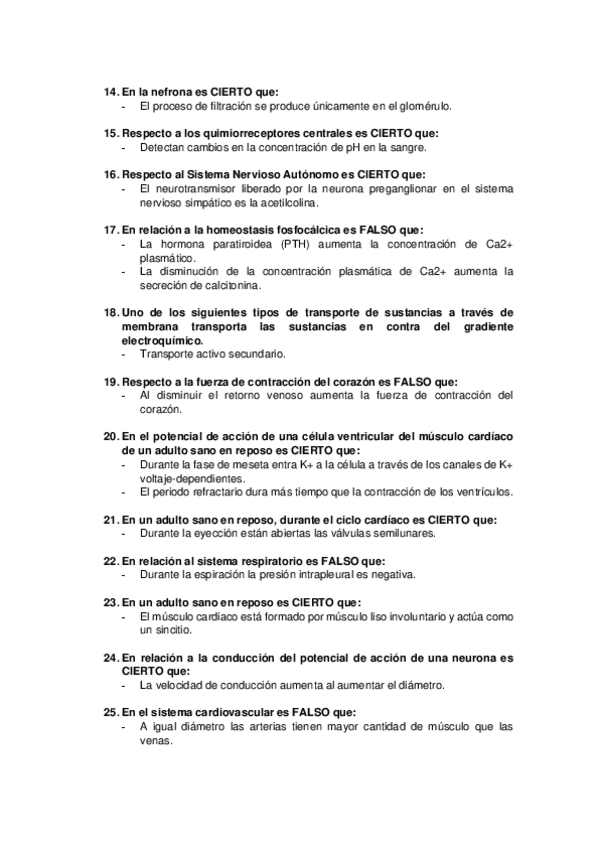 14. En la nefrona es CIERTO que:
- El proceso de filtración se produce únicamente en el glomérulo.

15. Respecto a los quimiorreceptores centrales es CIERTO que:
- Detectan cambios en la concentración de pH en la sangre.

16. Respecto al Sistema Nervioso Autónomo es CIERTO que:
- El neurotransmisor liberado por la neurona preganglionar en el sistema nervioso simpático es la acetilcolina.

17. En relación a la homeostasis fosfocálcica es FALSO que:
- La hormona paratiroidea (PTH) aumenta la concentración de Ca2+ plasmático.
- La disminución de la concentración plasmática de Ca2+ aumenta la secreción de calcitonina.

18. Uno de los siguientes tipos de transporte de sustancias a través de membrana transporta las sustancias en contra del gradiente electroquímico.
- Transporte activo secundario.

19. Respecto a la fuerza de contracción del corazón es FALSO que:
- Al disminuir el retorno venoso aumenta la fuerza de contracción del corazón.

20. En el potencial de acción de una célula ventricular del músculo cardíaco de un adulto sano en reposo es CIERTO que:
- Durante la fase de meseta entra K+ a la célula a través de los canales de K+ voltaje-dependientes.
- El periodo refractario dura más tiempo que la contracción de los ventrículos.

21. En un adulto sano en reposo, durante el ciclo cardíaco es CIERTO que:
- Durante la eyección están abiertas las válvulas semilunares.

22. En relación al sistema respiratorio es FALSO que:
- Durante la espiración la presión intrapleural es negativa.

23. En un adulto sano en reposo es CIERTO que:
- El músculo cardiaco está formado por músculo liso involuntario y actúa como un sincitio.

24. En relación a la conducción del potencial de acción de una neurona es CIERTO que:
- La velocidad de conducción aumenta al aumentar el diámetro.

25. En el sistema cardiovascular es FALSO que:
- A igual diámetro las arterias tienen mayor cantidad de músculo que las venas.